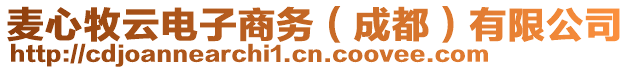 麦心牧云电子商务（成都）有限公司
http://cdjoannearchi1.cn.coovee.com